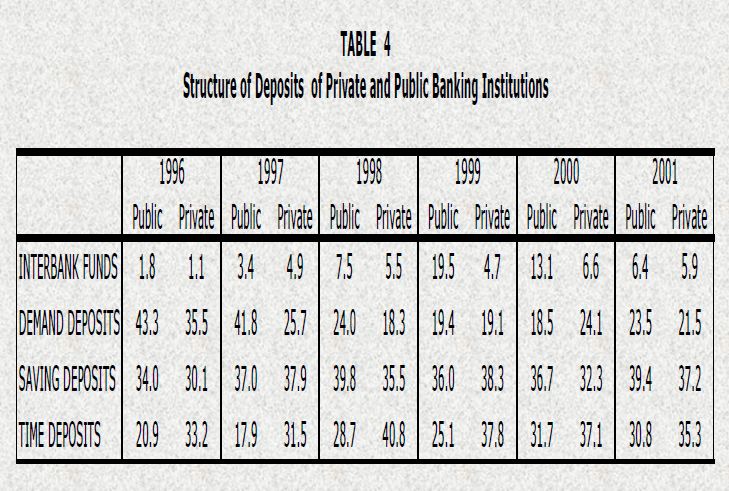 TABLE 4
Structure of Deposits of Private and Public Banking Institutions

| | 1996 | | 1997 | | 1998 | | 1999 | | 2000 | | 2001 | |
|---|---|---|---|---|---|---|---|---|---|---|---|---|
| | Public | Private | Public | Private | Public | Private | Public | Private | Public | Private | Public | Private |
| INTERBANK FUNDS | 1.8 | 1.1 | 3.4 | 4.9 | 7.5 | 5.5 | 19.5 | 4.7 | 13.1 | 6.6 | 6.4 | 5.9 |
| DEMAND DEPOSITS | 43.3 | 35.5 | 41.8 | 25.7 | 24.0 | 18.3 | 19.4 | 19.1 | 18.5 | 24.1 | 23.5 | 21.5 |
| SAVING DEPOSITS | 34.0 | 30.1 | 37.0 | 37.9 | 39.8 | 35.5 | 36.0 | 38.3 | 36.7 | 32.3 | 39.4 | 37.2 |
| TIME DEPOSITS | 20.9 | 33.2 | 17.9 | 31.5 | 28.7 | 40.8 | 25.1 | 37.8 | 31.7 | 37.1 | 30.8 | 35.3 |